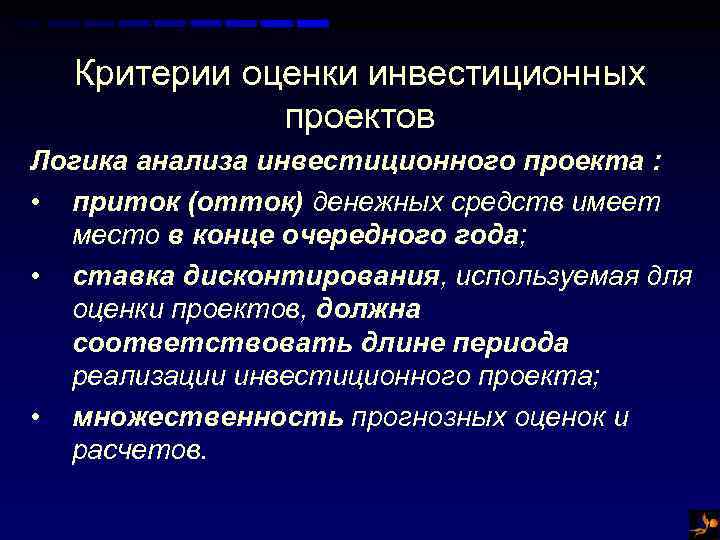 Критерии оценки инвестиционных проектов

Логика анализа инвестиционного проекта :

• приток (отток) денежных средств имеет место в конце очередного года;

• ставка дисконтирования, используемая для оценки проектов, должна соответствовать длине периода реализации инвестиционного проекта;

• множественность прогнозных оценок и расчетов.